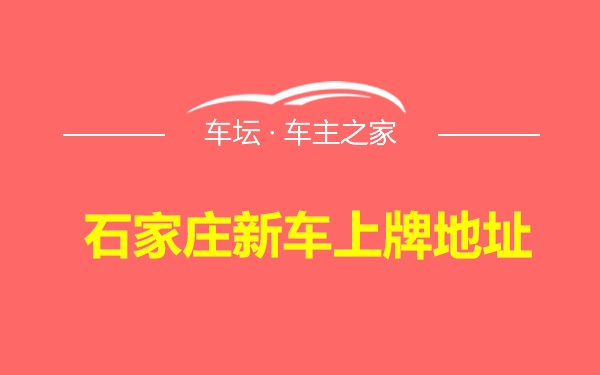 车坛 · 车主之家

石家庄新车上牌地址